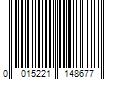 0 015221 148677